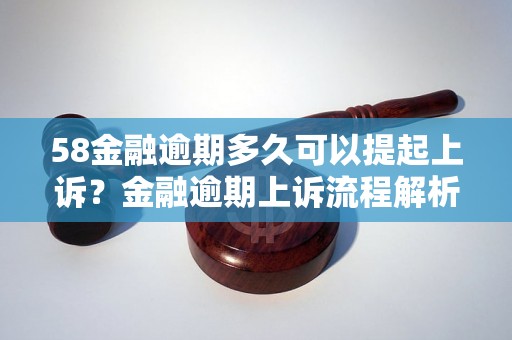 58金融逾期多久可以提起上诉？金融逾期上诉流程解析